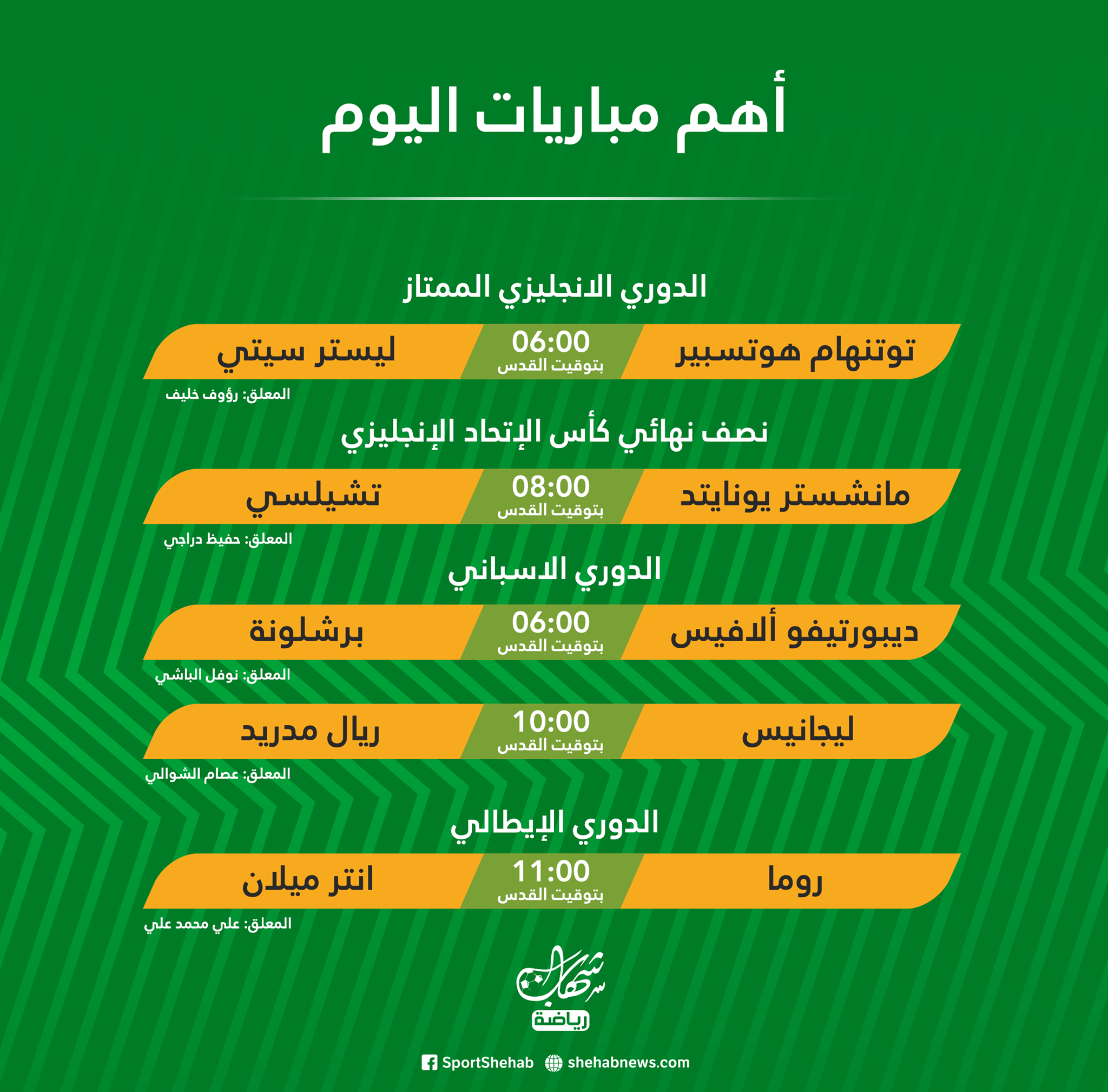 أهم مباريات اليوم

الدوري الانجليزي الممتاز

توتنهام هوتسبير 06:00 بتوقيت القدس ليستر سيتي

المعلق: رؤوف خليف

نصف نهائي كأس الإتحاد الإنجليزي

مانشستر يونايتد 08:00 بتوقيت القدس تشيلسي

المعلق: حفيظ دراجي

الدوري الاسباني

ديبورتيفو ألافيس 06:00 بتوقيت القدس برشلونة

المعلق: نوفل الباشي

ليجانيس 10:00 بتوقيت القدس ريال مدريد

المعلق: عصام الشوالي

الدوري الإيطالي

روما 11:00 بتوقيت القدس انتر ميلان

المعلق: علي محمد علي

شهاب رياضة

SportShehab shehabnews.com